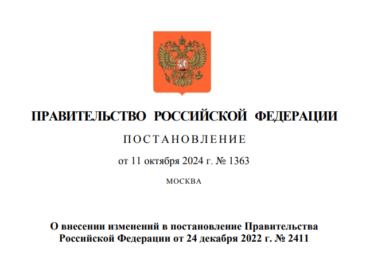 ПРАВИТЕЛЬСТВО РОССИЙСКОЙ ФЕДЕРАЦИИ

ПОСТАНОВЛЕНИЕ

от 11 октября 2024 г. № 1363

МОСКВА

О внесении изменений в постановление Правительства Российской Федерации от 24 декабря 2022 г. № 2411